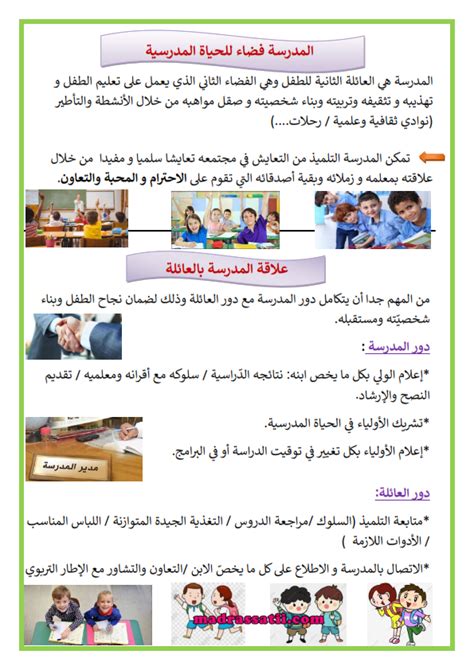 المدرسة فضاء للحياة المدرسية

المدرسة هي العائلة الثانية للطفل وهي الفضاء الثاني الذي يعمل على تعليم الطفل و تهذيبه و تثقيفه وتربيته وبناء شخصيته و صقل مواهبه من خلال الأنشطة والتأطير (نوادي ثقافية وعلمية / رحلات....)

تمكن المدرسة التلميذ من التعايش في مجتمعه تعايشا سلميا و مفيدا من خلال علاقته بمعلمه و زملائه وبقية أصدقائه التي تقوم على الاحترام و المحبة والتعاون.

علاقة المدرسة بالعائلة

من المهم جدا أن يتكامل دور المدرسة مع دور العائلة وذلك لضمان نجاح الطفل وبناء شخصيّته ومستقبله.

دور المدرسة :

*إعلام الولي بكل ما يخص ابنه: نتائجه الدّراسية / سلوكه مع أقرانه ومعلميه / تقديم النصح والإرشاد.

*تشريك الأولياء في الحياة المدرسية.

*إعلام الأولياء بكل تغيير في توقيت الدراسة أو في البرامج.

مدير المدرسة

دور العائلة:

*متابعة التلميذ (السلوك /مراجعة الدروس / التغذية الجيدة المتوازنة / اللباس المناسب / الأدوات اللازمة )

*الاتصال بالمدرسة و الاطلاع على كل ما يخصّ الابن /التعاون والتشاور مع الإطار التربوي

madrassatii.com